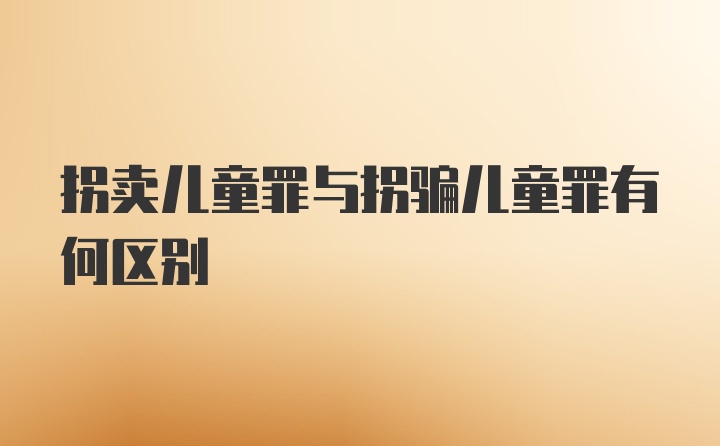 拐卖儿童罪与拐骗儿童罪有何区别